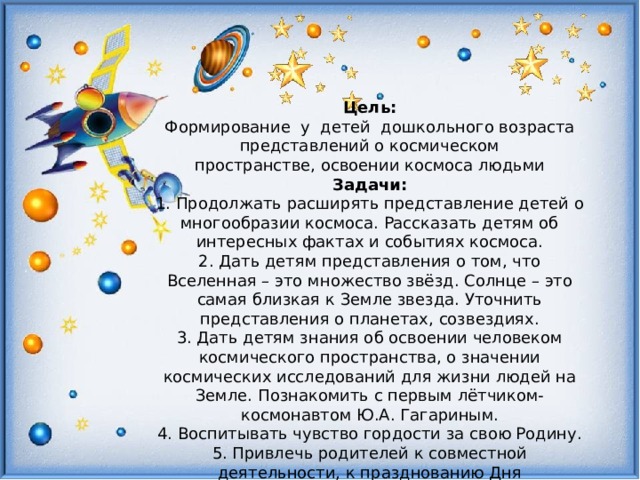 Цель:
Формирование у детей дошкольного возраста представлений о космическом пространстве, освоении космоса людьми

Задачи:
1. Продолжать расширять представление детей о многообразии космоса. Рассказать детям об интересных фактах и событиях космоса.
2. Дать детям представления о том, что Вселенная – это множество звёзд. Солнце – это самая близкая к Земле звезда. Уточнить представления о планетах, созвездиях.
3. Дать детям знания об освоении человеком космического пространства, о значении космических исследований для жизни людей на Земле. Познакомить с первым лётчиком-космонавтом Ю.А. Гагариным.
4. Воспитывать чувство гордости за свою Родину.
5. Привлечь родителей к совместной деятельности, к празднованию Дня